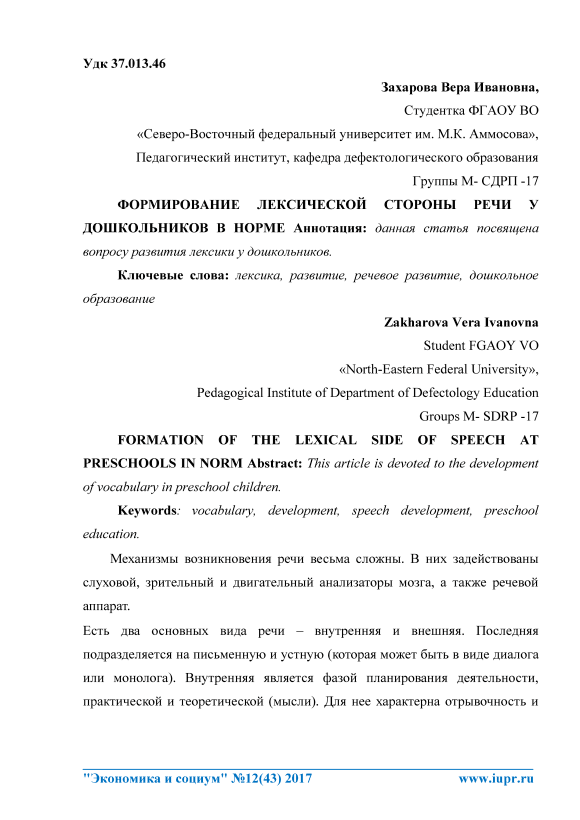 Удк 37.013.46

Захарова Вера Ивановна,

Студентка ФГАОУ ВО

«Северо-Восточный федеральный университет им. М.К. Аммосова»,

Педагогический институт, кафедра дефектологического образования

Группы М- СДРП -17

ФОРМИРОВАНИЕ ЛЕКСИЧЕСКОЙ СТОРОНЫ РЕЧИ У ДОШКОЛЬНИКОВ В НОРМЕ Аннотация: данная статья посвящена вопросу развития лексики у дошкольников.

Ключевые слова: лексика, развитие, речевое развитие, дошкольное образование

Zakharova Vera Ivanovna

Student FGAOY VO

«North-Eastern Federal University»,

Pedagogical Institute of Department of Defectology Education

Groups M- SDRP -17

FORMATION OF THE LEXICAL SIDE OF SPEECH AT PRESCHOOLS IN NORM Abstract: This article is devoted to the development of vocabulary in preschool children.

Keywords: vocabulary, development, speech development, preschool education.

Механизмы возникновения речи весьма сложны. В них задействованы слуховой, зрительный и двигательный анализаторы мозга, а также речевой аппарат.

Есть два основных вида речи – внутренняя и внешняя. Последняя подразделяется на письменную и устную (которая может быть в виде диалога или монолога). Внутренняя является фазой планирования деятельности, практической и теоретической (мысли). Для нее характерна отрывочность и

"Экономика и социум" №12(43) 2017 www.iupr.ru